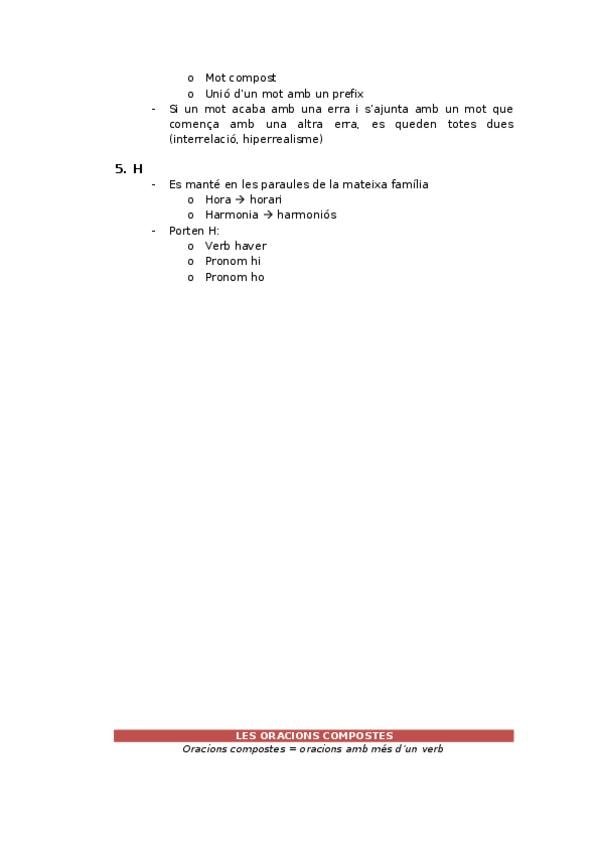 o Mot compost
o Unió d'un mot amb un prefix
- Si un mot acaba amb una erra i s'ajunta amb un mot que comença amb una altra erra, es queden totes dues (interrelació, hiperrealisme)

5. H
- Es manté en les paraules de la mateixa família
o Hora → horari
o Harmonia → harmoniós
- Porten H:
o Verb haver
o Pronom hi
o Pronom ho

LES ORACIONS COMPOSTES
Oracions compostes = oracions amb més d'un verb